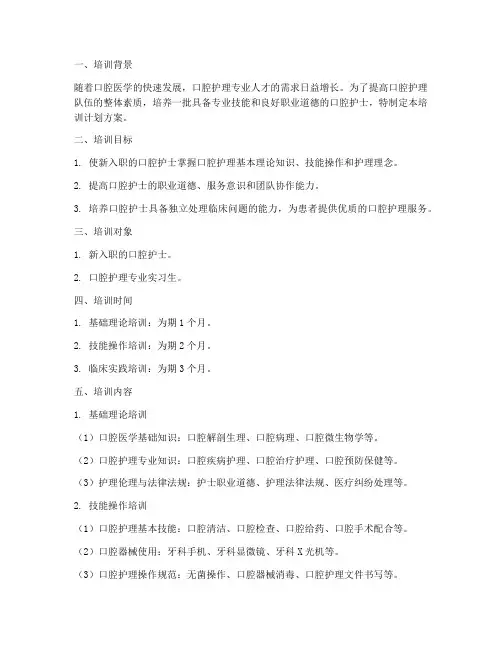 一、培训背景

随着口腔医学的快速发展，口腔护理专业人才的需求日益增长。为了提高口腔护理队伍的整体素质，培养一批具备专业技能和良好职业道德的口腔护士，特制定本培训计划方案。

二、培训目标

1. 使新入职的口腔护士掌握口腔护理基本理论知识、技能操作和护理理念。

2. 提高口腔护士的职业道德、服务意识和团队协作能力。

3. 培养口腔护士具备独立处理临床问题的能力，为患者提供优质的口腔护理服务。

三、培训对象

1. 新入职的口腔护士。

2. 口腔护理专业实习生。

四、培训时间

1. 基础理论培训：为期 1 个月。

2. 技能操作培训：为期 2 个月。

3. 临床实践培训：为期 3 个月。

五、培训内容

1. 基础理论培训

（1）口腔医学基础知识：口腔解剖生理、口腔病理、口腔微生物学等。

（2）口腔护理专业知识：口腔疾病护理、口腔治疗护理、口腔预防保健等。

（3）护理伦理与法律法规：护士职业道德、护理法律法规、医疗纠纷处理等。

2. 技能操作培训

（1）口腔护理基本技能：口腔清洁、口腔检查、口腔给药、口腔手术配合等。

（2）口腔器械使用：牙科手机、牙科显微镜、牙科 X 光机等。

（3）口腔护理操作规范：无菌操作、口腔器械消毒、口腔护理文件书写等。